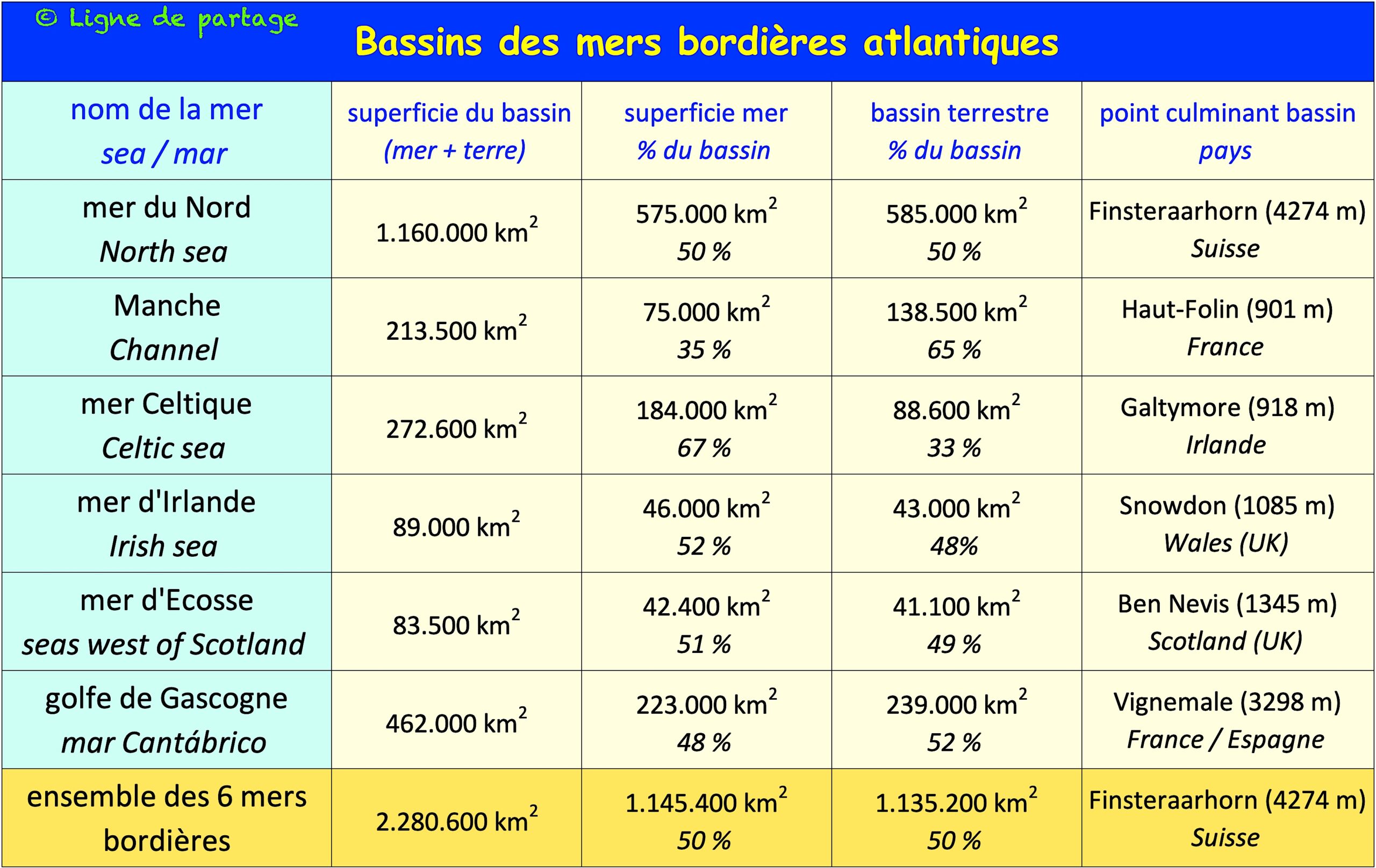 © Ligne de partage

Bassins des mers bordières atlantiques

| nom de la mer sea / mar | superficie du bassin (mer + terre) | superficie mer % du bassin | bassin terrestre % du bassin | point culminant bassin pays |
|---|---|---|---|---|
| mer du Nord North sea | 1.160.000 km$^2$ | 575.000 km$^2$ 50 % | 585.000 km$^2$ 50 % | Finsteraarhorn (4274 m) Suisse |
| Manche Channel | 213.500 km$^2$ | 75.000 km$^2$ 35 % | 138.500 km$^2$ 65 % | Haut-Folin (901 m) France |
| mer Celtique Celtic sea | 272.600 km$^2$ | 184.000 km$^2$ 67 % | 88.600 km$^2$ 33 % | Galtymore (918 m) Irlande |
| mer d'Irlande Irish sea | 89.000 km$^2$ | 46.000 km$^2$ 52 % | 43.000 km$^2$ 48% | Snowdon (1085 m) Wales (UK) |
| mer d'Ecosse seas west of Scotland | 83.500 km$^2$ | 42.400 km$^2$ 51 % | 41.100 km$^2$ 49 % | Ben Nevis (1345 m) Scotland (UK) |
| golfe de Gascogne mar Cantábrico | 462.000 km$^2$ | 223.000 km$^2$ 48 % | 239.000 km$^2$ 52 % | Vignemale (3298 m) France / Espagne |
| ensemble des 6 mers bordières | 2.280.600 km$^2$ | 1.145.400 km$^2$ 50 % | 1.135.200 km$^2$ 50 % | Finsteraarhorn (4274 m) Suisse |